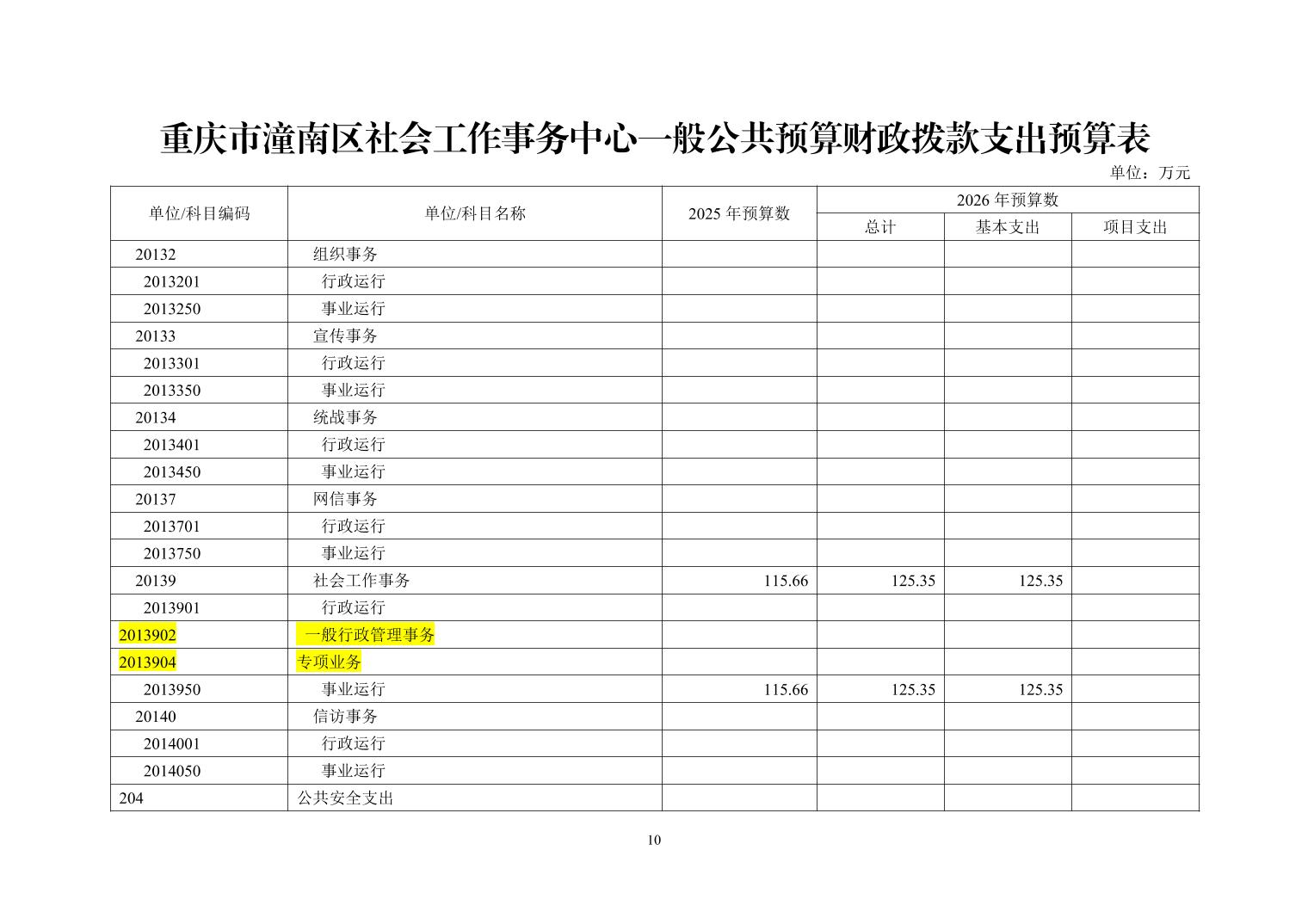 重庆市潼南区社会工作事务中心一般公共预算财政拨款支出预算表

单位：万元

| 单位/科目编码 | 单位/科目名称 | 2025年预算数 | 2026年预算数 | | |
|---|---|---|---|---|---|
| | | | 总计 | 基本支出 | 项目支出 |
| 20132 | 组织事务 | | | | |
| 2013201 | 行政运行 | | | | |
| 2013250 | 事业运行 | | | | |
| 20133 | 宣传事务 | | | | |
| 2013301 | 行政运行 | | | | |
| 2013350 | 事业运行 | | | | |
| 20134 | 统战事务 | | | | |
| 2013401 | 行政运行 | | | | |
| 2013450 | 事业运行 | | | | |
| 20137 | 网信事务 | | | | |
| 2013701 | 行政运行 | | | | |
| 2013750 | 事业运行 | | | | |
| 20139 | 社会工作事务 | 115.66 | 125.35 | 125.35 | |
| 2013901 | 行政运行 | | | | |
| 2013902 | 一般行政管理事务 | | | | |
| 2013904 | 专项业务 | | | | |
| 2013950 | 事业运行 | 115.66 | 125.35 | 125.35 | |
| 20140 | 信访事务 | | | | |
| 2014001 | 行政运行 | | | | |
| 2014050 | 事业运行 | | | | |
| 204 | 公共安全支出 | | | | |

10